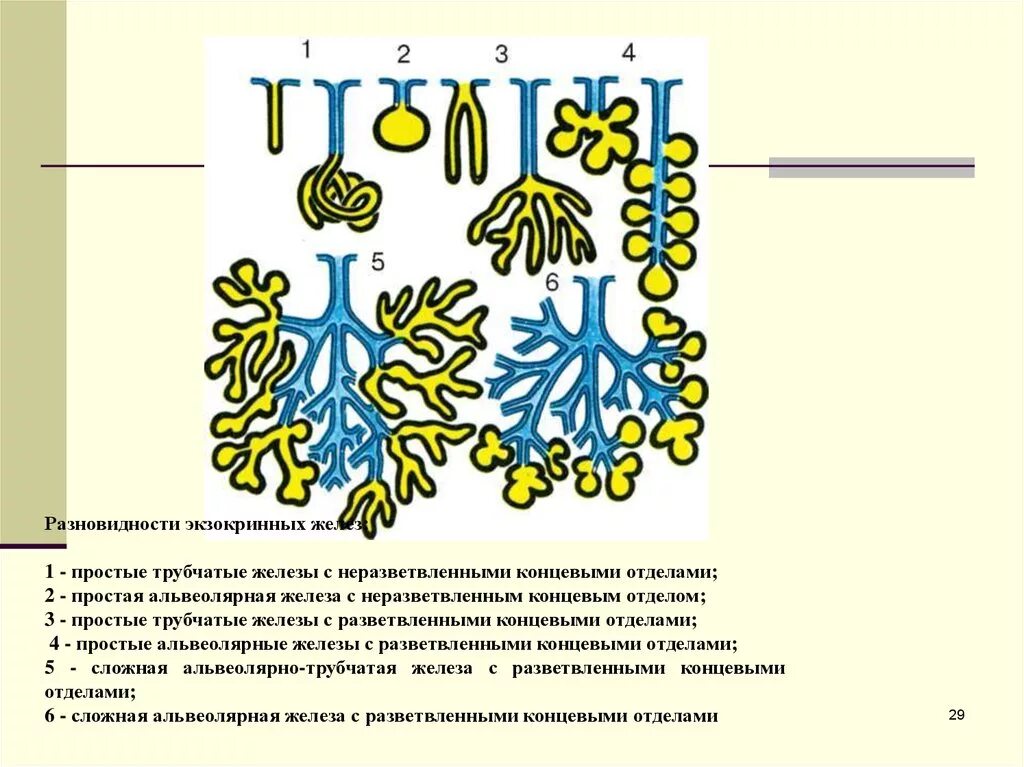 1 2 3 4

5

6

Разновидности экзокринных желез:

1 - простые трубчатые железы с неразветвленными концевыми отделами;
2 - простая альвеолярная железа с неразветвленным концевым отделом;
3 - простые трубчатые железы с разветвленными концевыми отделами;
4 - простые альвеолярные железы с разветвленными концевыми отделами;
5 - сложная альвеолярно-трубчатая железа с разветвленными концевыми отделами;
6 - сложная альвеолярная железа с разветвленными концевыми отделами

29